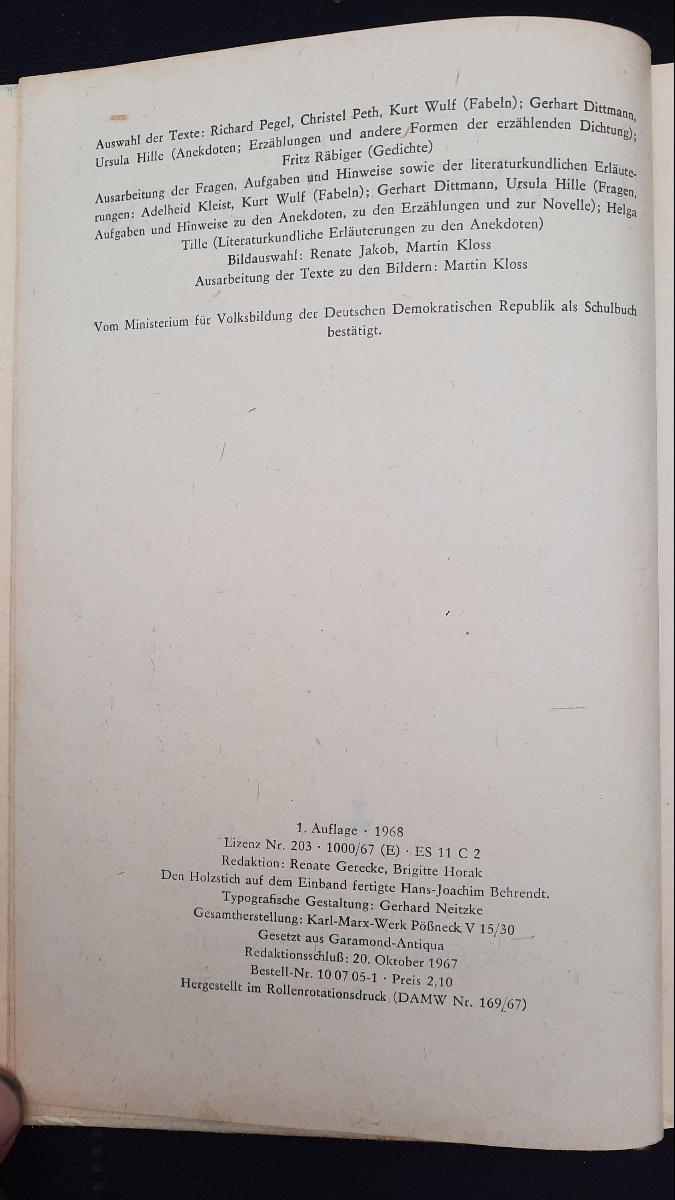 Auswahl der Texte: Richard Pegel, Christel Peth, Kurt Wulf (Fabeln); Gerhart Dittmann, Ursula Hille (Anekdoten; Erzählungen und andere Formen der erzählenden Dichtung); Fritz Räbiger (Gedichte)

Ausarbeitung der Fragen, Aufgaben und Hinweise sowie der literaturkundlichen Erläuterungen: Adelheid Kleist, Kurt Wulf (Fabeln); Gerhart Dittmann, Ursula Hille (Fragen, Aufgaben und Hinweise zu den Anekdoten, zu den Erzählungen und zur Novelle); Helga Tille (Literaturkundliche Erläuterungen zu den Anekdoten)

Bildauswahl: Renate Jakob, Martin Kloss

Ausarbeitung der Texte zu den Bildern: Martin Kloss

Vom Ministerium für Volksbildung der Deutschen Demokratischen Republik als Schulbuch bestätigt.

1. Auflage · 1968
Lizenz Nr. 203 · 1000/67 (E) · ES 11 C 2
Redaktion: Renate Gerecke, Brigitte Horak
Den Holzstich auf dem Einband fertigte Hans-Joachim Behrendt.
Typografische Gestaltung: Gerhard Neitzke
Gesamtherstellung: Karl-Marx-Werk Pößneck V 15/30
Gesetzt aus Garamond-Antiqua
Redaktionsschluß: 20. Oktober 1967
Bestell-Nr. 10 07 05-1 · Preis 2,10
Hergestellt im Rollenrotationsdruck (DAMW Nr. 169/67)